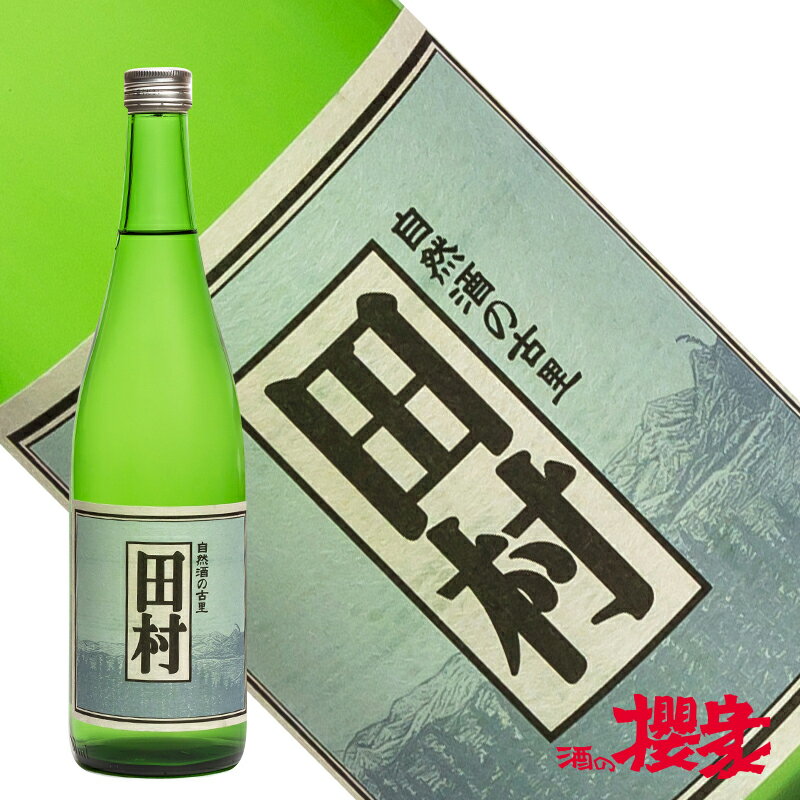 自然酒の古里
田村

自然酒の古里
田村

酒の櫻家